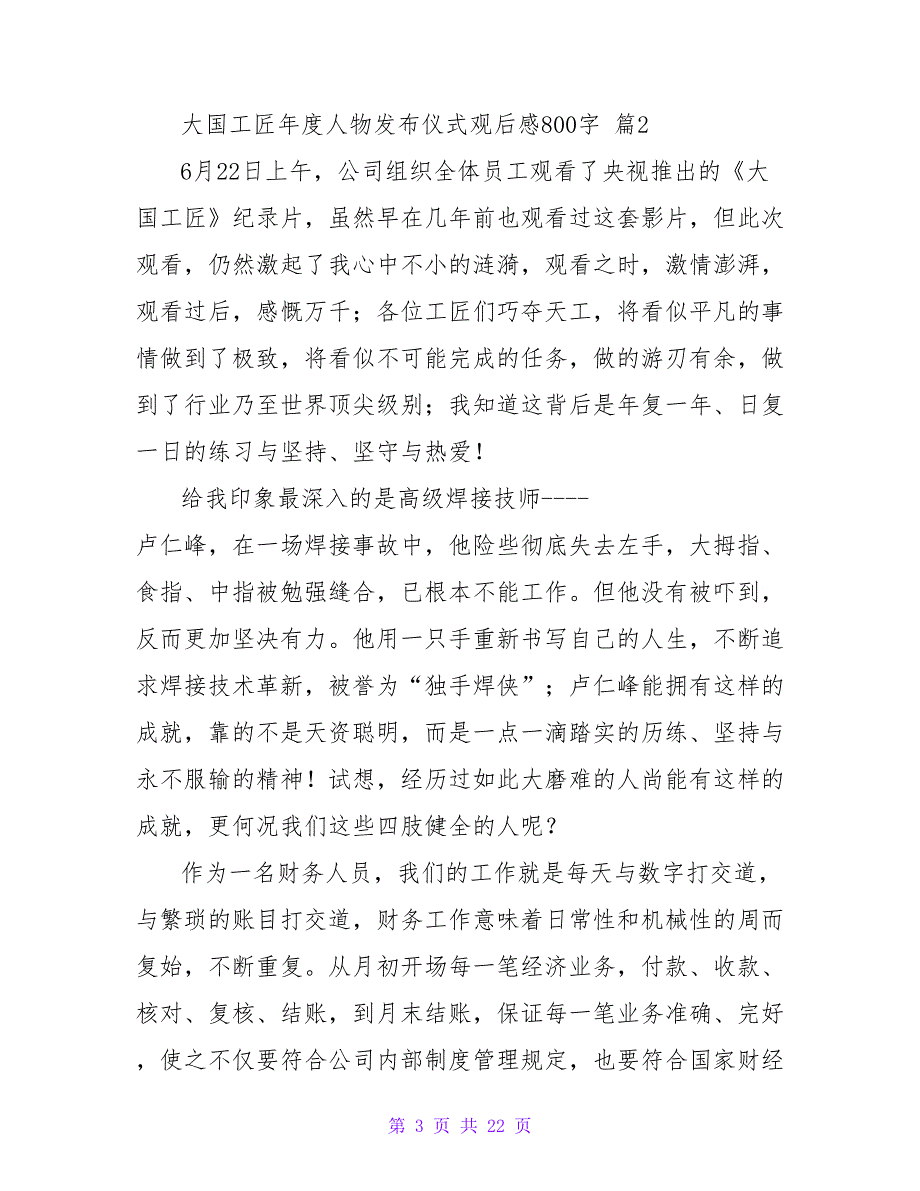 大国工匠年度人物发布仪式观后感800字 篇2

6月22日上午，公司组织全体员工观看了央视推出的《大国工匠》纪录片，虽然早在几年前也观看过这套影片，但此次观看，仍然激起了我心中不小的涟漪，观看之时，激情澎湃，观看过后，感慨万千；各位工匠们巧夺天工，将看似平凡的事情做到了极致，将看似不可能完成的任务，做的游刃有余，做到了行业乃至世界顶尖级别；我知道这背后是年复一年、日复一日的练习与坚持、坚守与热爱！

给我印象最深入的是高级焊接技师----卢仁峰，在一场焊接事故中，他险些彻底失去左手，大拇指、食指、中指被勉强缝合，已根本不能工作。但他没有被吓到，反而更加坚决有力。他用一只手重新书写自己的人生，不断追求焊接技术革新，被誉为“独手焊侠”；卢仁峰能拥有这样的成就，靠的不是天资聪明，而是一点一滴踏实的历练、坚持与永不服输的精神！试想，经历过如此大磨难的人尚能有这样的成就，更何况我们这些四肢健全的人呢？

作为一名财务人员，我们的工作就是每天与数字打交道，与繁琐的账目打交道，财务工作意味着日常性和机械性的周而复始，不断重复。从月初开场每一笔经济业务，付款、收款、核对、复核、结账，到月末结账，保证每一笔业务准确、完好，使之不仅要符合公司内部制度管理规定，也要符合国家财经

第 3 页 共 22 页